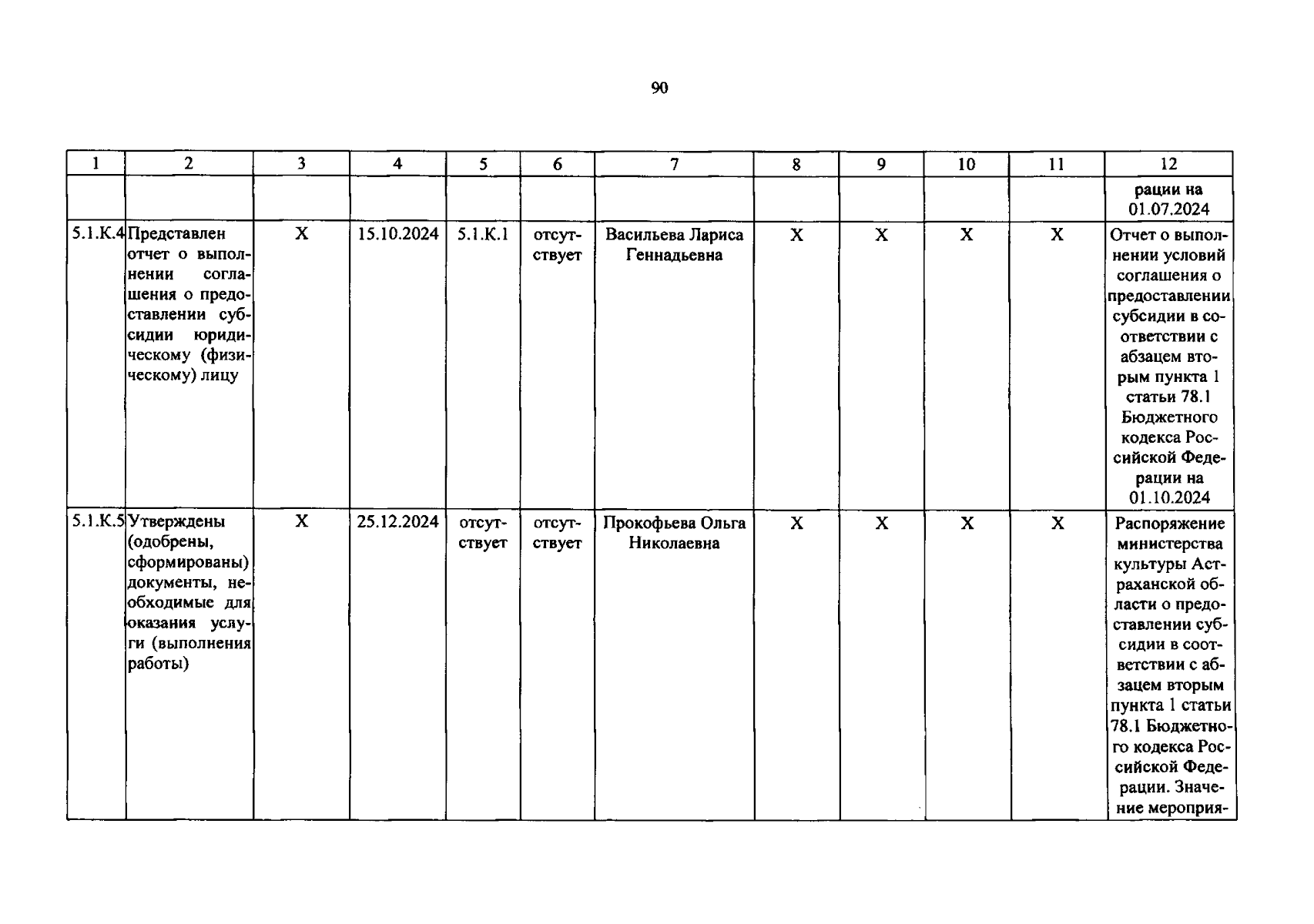 90

| 1 | 2 | 3 | 4 | 5 | 6 | 7 | 8 | 9 | 10 | 11 | 12 |
|---|---|---|---|---|---|---|---|---|---|---|---|
| | | | | | | | | | | | рации на 01.07.2024 |
| 5.1.К.4 | Представлен отчет о выполнении соглашения о предоставлении субсидии юридическому (физическому) лицу | Х | 15.10.2024 | 5.1.К.1 | отсутствует | Васильева Лариса Геннадьевна | Х | Х | Х | Х | Отчет о выполнении условий соглашения о предоставлении субсидии в соответствии с абзацем вторым пункта 1 статьи 78.1 Бюджетного кодекса Российской Федерации на 01.10.2024 |
| 5.1.К.5 | Утверждены (одобрены, сформированы) документы, необходимые для оказания услуги (выполнения работы) | Х | 25.12.2024 | отсутствует | отсутствует | Прокофьева Ольга Николаевна | Х | Х | Х | Х | Распоряжение министерства культуры Астраханской области о предоставлении субсидии в соответствии с абзацем вторым пункта 1 статьи 78.1 Бюджетного кодекса Российской Федерации. Значение мероприя- |